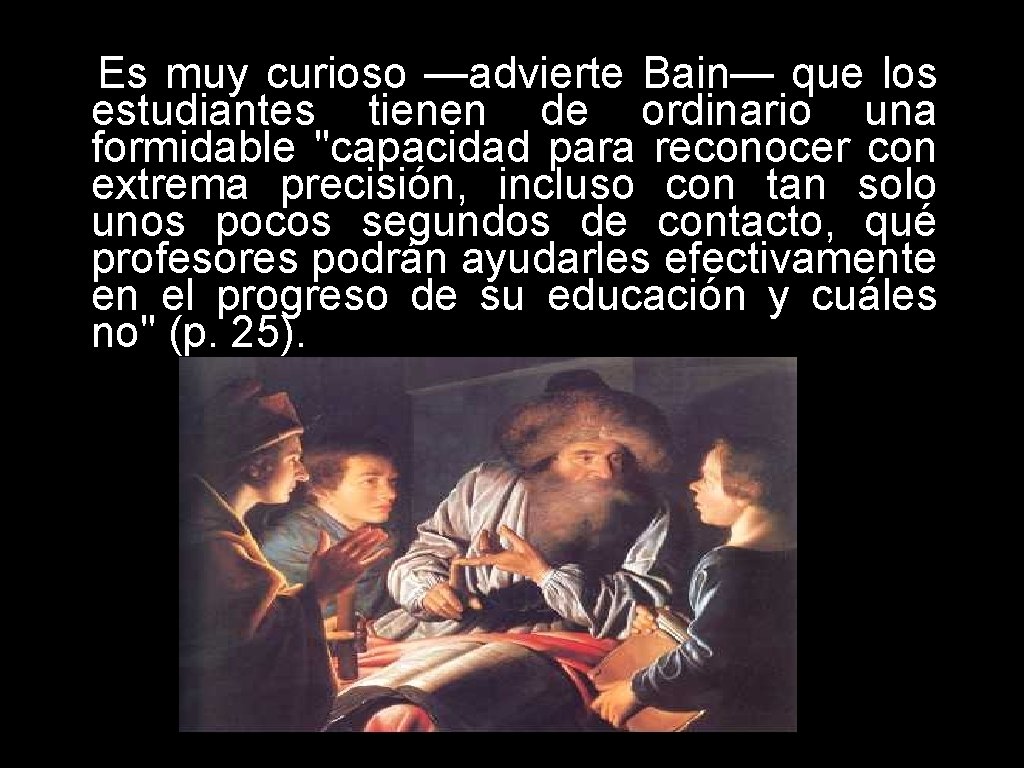 Es muy curioso —advierte Bain— que los estudiantes tienen de ordinario una formidable "capacidad para reconocer con extrema precisión, incluso con tan solo unos pocos segundos de contacto, qué profesores podrán ayudarles efectivamente en el progreso de su educación y cuáles no" (p. 25).